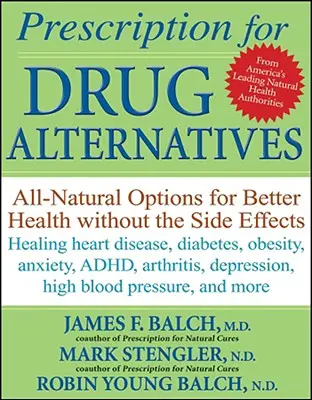 Prescription for
DRUG
ALTERNATIVES

From America's Leading Natural Health Authorities

All-Natural Options for Better Health without the Side Effects
Healing heart disease, diabetes, obesity, anxiety, ADHD, arthritis, depression, high blood pressure, and more

JAMES F. BALCH, M.D.
coauthor of Prescription for Natural Cures
MARK STENGLER, N.D.
coauthor of Prescription for Natural Cures
ROBIN YOUNG BALCH, N.D.